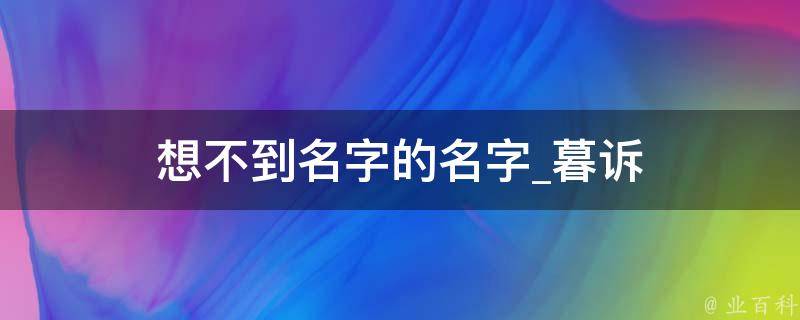 想不到名字的名字_暮诉

@ 业百科